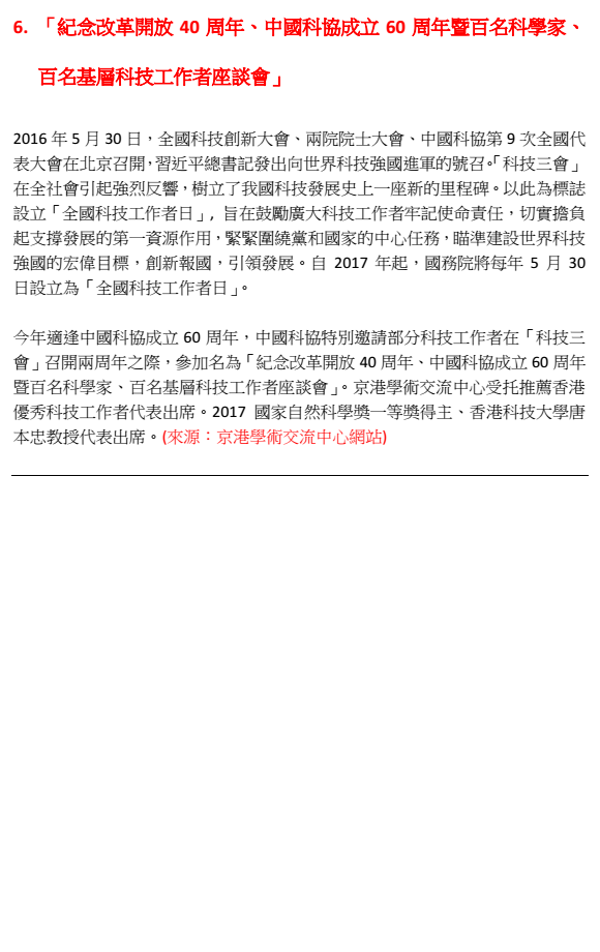 6. 「紀念改革開放 40 周年、中國科協成立 60 周年暨百名科學家、百名基層科技工作者座談會」

2016 年 5 月 30 日，全國科技創新大會、兩院院士大會、中國科協第 9 次全國代表大會在北京召開，習近平總書記發出向世界科技強國進軍的號召。「科技三會」在全社會引起強烈反響，樹立了我國科技發展史上一座新的里程碑。以此為標誌設立「全國科技工作者日」，旨在鼓勵廣大科技工作者牢記使命責任，切實擔負起支撐發展的第一資源作用，緊緊圍繞黨和國家的中心任務，瞄準建設世界科技強國的宏偉目標，創新報國，引領發展。自 2017 年起，國務院將每年 5 月 30 日設立為「全國科技工作者日」。

今年適逢中國科協成立 60 周年，中國科協特別邀請部分科技工作者在「科技三會」召開兩周年之際，參加名為「紀念改革開放 40 周年、中國科協成立 60 周年暨百名科學家、百名基層科技工作者座談會」。京港學術交流中心受托推薦香港優秀科技工作者代表出席。2017 國家自然科學獎一等獎得主、香港科技大學唐本忠教授代表出席。(來源：京港學術交流中心網站)